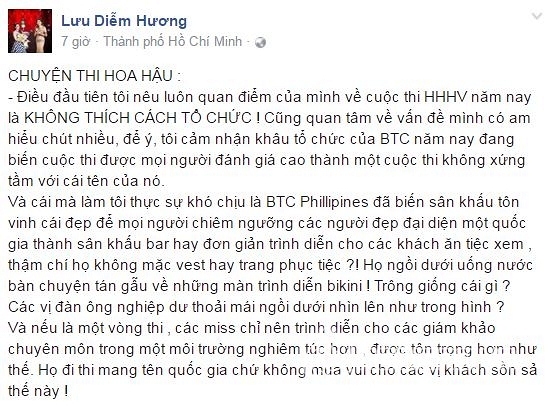 Lưu Diễm Hương
7 giờ · Thành phố Hồ Chí Minh ·

CHUYỆN THI HOA HẬU :
- Điều đầu tiên tôi nêu luôn quan điểm của mình về cuộc thi HHHV năm nay là KHÔNG THÍCH CÁCH TỔ CHỨC ! Cũng quan tâm về vấn đề mình có am hiểu chút nhiều, để ý, tôi cảm nhận khâu tổ chức của BTC năm nay đang biến cuộc thi được mọi người đánh giá cao thành một cuộc thi không xứng tầm với cái tên của nó.
Và cái mà làm tôi thực sự khó chịu là BTC Phillipines đã biến sân khấu tôn vinh cái đẹp để mọi người chiêm ngưỡng các người đẹp đại diện một quốc gia thành sân khấu bar hay đơn giản trình diễn cho các khách ăn tiệc xem , thậm chí họ không mặc vest hay trang phục tiệc ?! Họ ngồi dưới uống nước bàn chuyện tán gẫu về những màn trình diễn bikini ! Trông giống cái gì ? Các vị đàn ông nghiệp dư thoải mái ngồi dưới nhìn lên như trong hình ? Và nếu là một vòng thi , các miss chỉ nên trình diễn cho các giám khảo chuyên môn trong một môi trường nghiêm túc hơn , được tôn trọng hơn như thế. Họ đi thi mang tên quốc gia chứ không mua vui cho các vị khách sồn sả thế này !